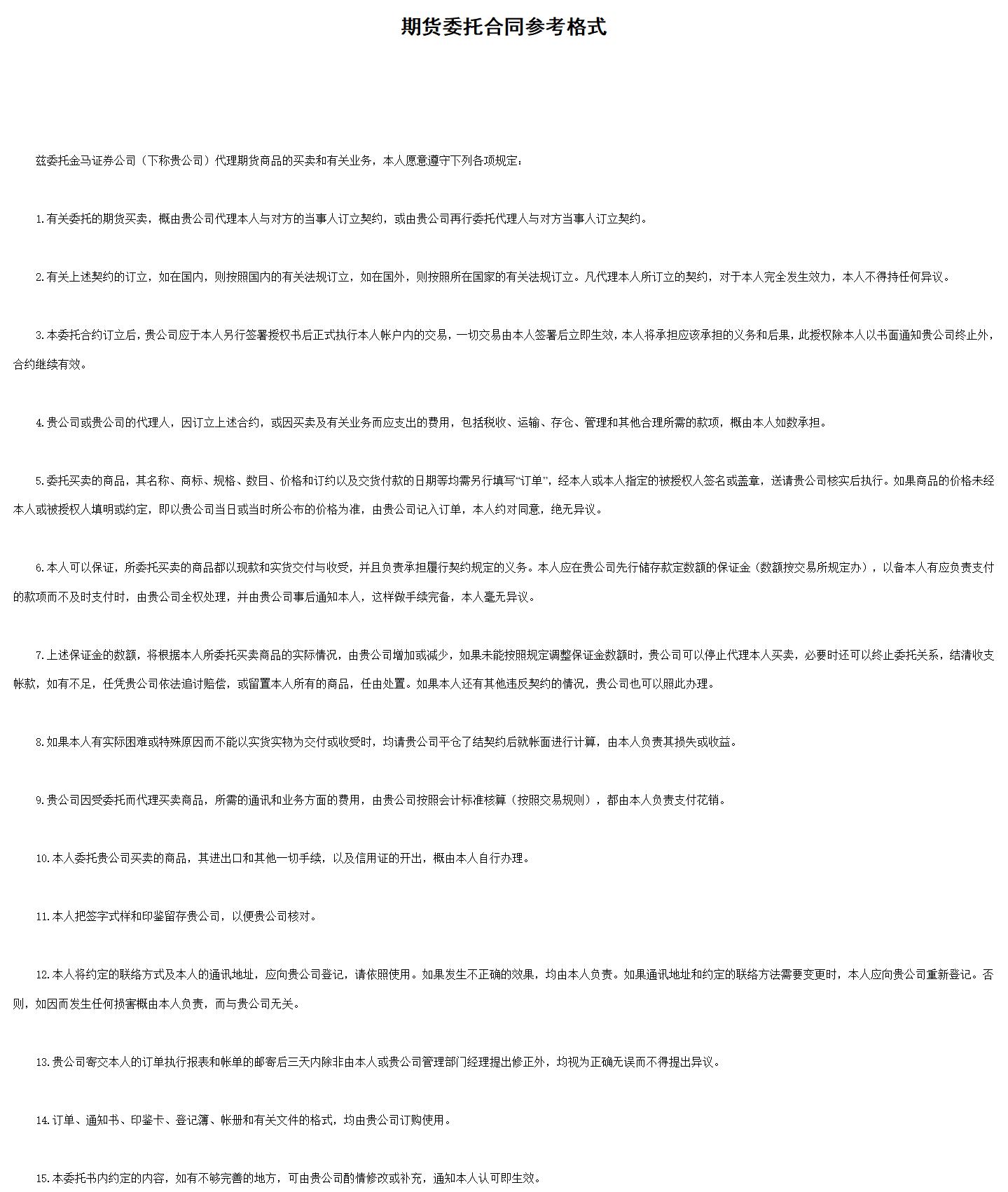 期货委托合同参考格式

兹委托金马证券公司（下称贵公司）代理期货商品的买卖和有关业务，本人愿意遵守下列各项规定：

1.有关委托的期货买卖，概由贵公司代理本人与对方的当事人订立契约，或由贵公司再行委托代理人与对方当事人订立契约。

2.有关上述契约的订立，如在国内，则按照国内的有关法规订立，如在国外，则按照所在国家的有关法规订立。凡代理本人所订立的契约，对于本人完全发生效力，本人不得持任何异议。

3.本委托合约订立后，贵公司应于本人另行签署授权书后正式执行本人帐户内的交易，一切交易由本人签署后立即生效，本人将承担应该承担的义务和后果，此授权除本人以书面通知贵公司终止外，合约继续有效。

4.贵公司或贵公司的代理人，因订立上述合约，或因买卖及有关业务而应支出的费用，包括税收、运输、存仓、管理和其他合理所需的款项，概由本人如数承担。

5.委托买卖的商品，其名称、商标、规格、数目、价格和订约以及交货付款的日期等均需另行填写“订单”，经本人或本人指定的被授权人签名或盖章，送请贵公司核实后执行。如果商品的价格未经本人或被授权人填明或约定，即以贵公司当日或当时所公布的价格为准，由贵公司记入订单，本人约对同意，绝无异议。

6.本人可以保证，所委托买卖的商品都以现款和实货交付与收受，并且负责承担履行契约规定的义务。本人应在贵公司先行储存款定数额的保证金（数额按交易所规定办），以备本人有应负责支付的款项而不及时支付时，由贵公司全权处理，并由贵公司事后通知本人，这样做手续完备，本人毫无异议。

7.上述保证金的数额，将根据本人所委托买卖商品的实际情况，由贵公司增加或减少，如果未能按照规定调整保证金数额时，贵公司可以停止代理本人买卖，必要时还可以终止委托关系，结清收支帐款，如有不足，任凭贵公司依法追讨赔偿，或留置本人所有的商品，任由处置。如果本人还有其他违反契约的情况，贵公司也可以照此办理。

8.如果本人有实际困难或特殊原因而不能以实货实物为交付或收受时，均请贵公司平仓了结契约后就帐面进行计算，由本人负责其损失或收益。

9.贵公司因受委托而代理买卖商品，所需的通讯和业务方面的费用，由贵公司按照会计标准核算（按照交易规则），都由本人负责支付花销。

10.本人委托贵公司买卖的商品，其进出口和其他一切手续，以及信用证的开出，概由本人自行办理。

11.本人把签字式样和印鉴留存贵公司，以便贵公司核对。

12.本人将约定的联络方式及本人的通讯地址，应向贵公司登记，请依照使用。如果发生不正确的效果，均由本人负责。如果通讯地址和约定的联络方法需要变更时，本人应向贵公司重新登记。否则，如因而发生任何损害概由本人负责，而与贵公司无关。

13.贵公司寄交本人的订单执行报表和帐单的邮寄后三天内除非由本人或贵公司管理部门经理提出修正外，均视为正确无误而不得提出异议。

14.订单、通知书、印鉴卡、登记簿、帐册和有关文件的格式，均由贵公司订购使用。

15.本委托书内约定的内容，如有不够完善的地方，可由贵公司酌情修改或补充，通知本人认可即生效。